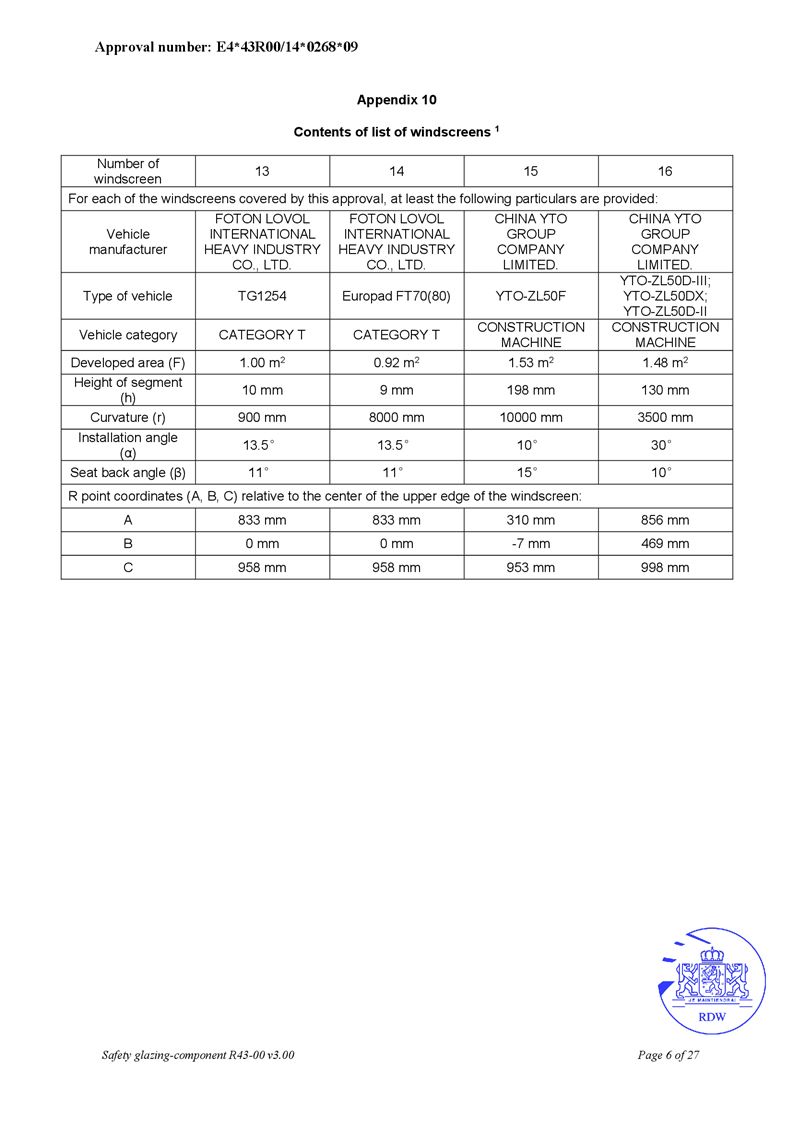 Approval number: E4*43R00/14*0268*09

Appendix 10

Contents of list of windscreens $^1$

| Number of windscreen | 13 | 14 | 15 | 16 |
|---|---|---|---|---|
| For each of the windscreens covered by this approval, at least the following particulars are provided: | | | | |
| Vehicle manufacturer | FOTON LOVOL INTERNATIONAL HEAVY INDUSTRY CO., LTD. | FOTON LOVOL INTERNATIONAL HEAVY INDUSTRY CO., LTD. | CHINA YTO GROUP COMPANY LIMITED. | CHINA YTO GROUP COMPANY LIMITED. |
| Type of vehicle | TG1254 | Europad FT70(80) | YTO-ZL50F | YTO-ZL50D-III; YTO-ZL50DX; YTO-ZL50D-II |
| Vehicle category | CATEGORY T | CATEGORY T | CONSTRUCTION MACHINE | CONSTRUCTION MACHINE |
| Developed area (F) | 1.00 $m^2$ | 0.92 $m^2$ | 1.53 $m^2$ | 1.48 $m^2$ |
| Height of segment (h) | 10 mm | 9 mm | 198 mm | 130 mm |
| Curvature (r) | 900 mm | 8000 mm | 10000 mm | 3500 mm |
| Installation angle (α) | 13.5° | 13.5° | 10° | 30° |
| Seat back angle (β) | 11° | 11° | 15° | 10° |
| R point coordinates (A, B, C) relative to the center of the upper edge of the windscreen: | | | | |
| A | 833 mm | 833 mm | 310 mm | 856 mm |
| B | 0 mm | 0 mm | -7 mm | 469 mm |
| C | 958 mm | 958 mm | 953 mm | 998 mm |

JE MAINTIENDRAI
RDW

Safety glazing-component R43-00 v3.00

Page 6 of 27